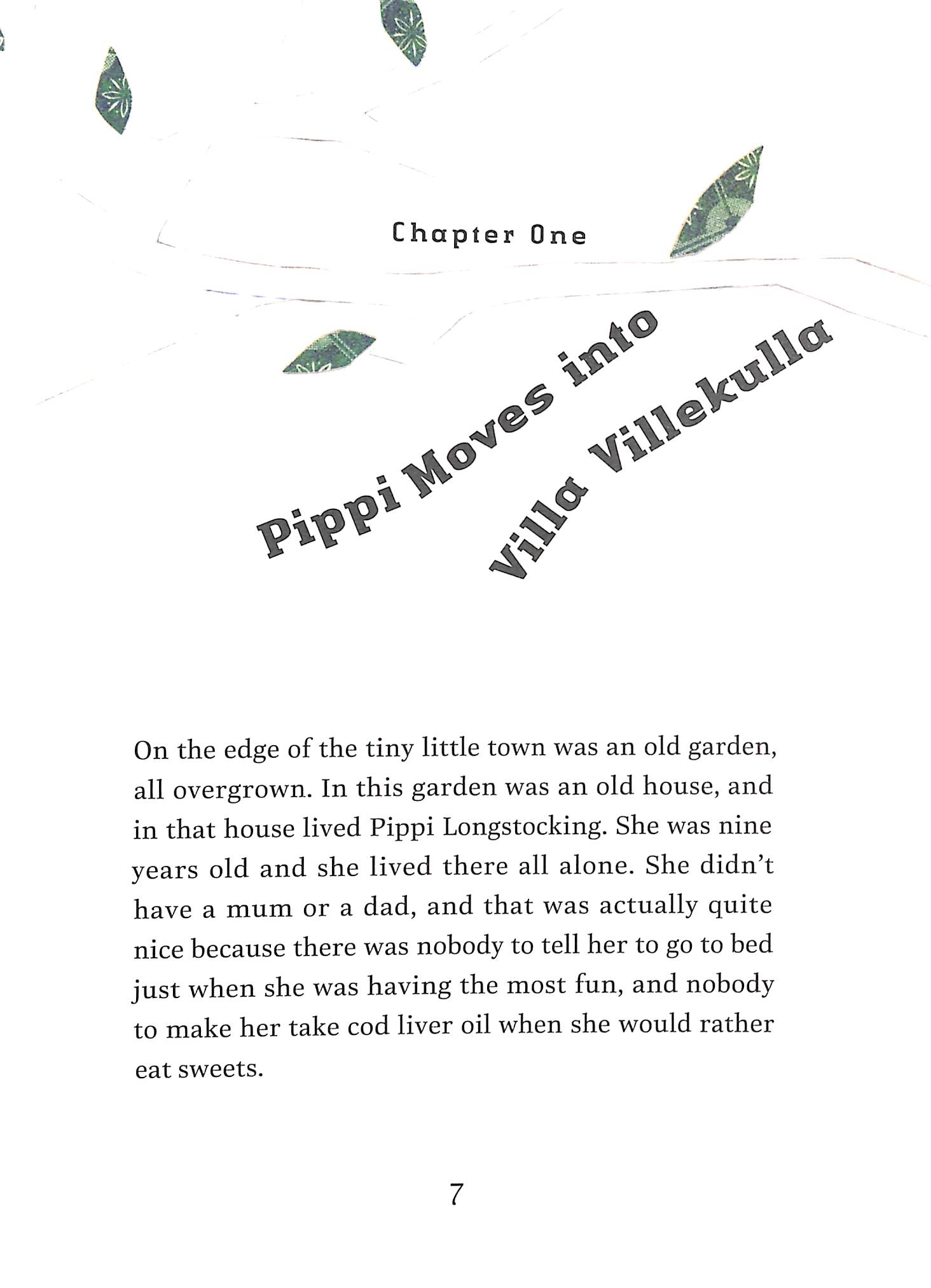 Chapter One

Pippi Moves into Villa Villekulla

On the edge of the tiny little town was an old garden, all overgrown. In this garden was an old house, and in that house lived Pippi Longstocking. She was nine years old and she lived there all alone. She didn't have a mum or a dad, and that was actually quite nice because there was nobody to tell her to go to bed just when she was having the most fun, and nobody to make her take cod liver oil when she would rather eat sweets.

7